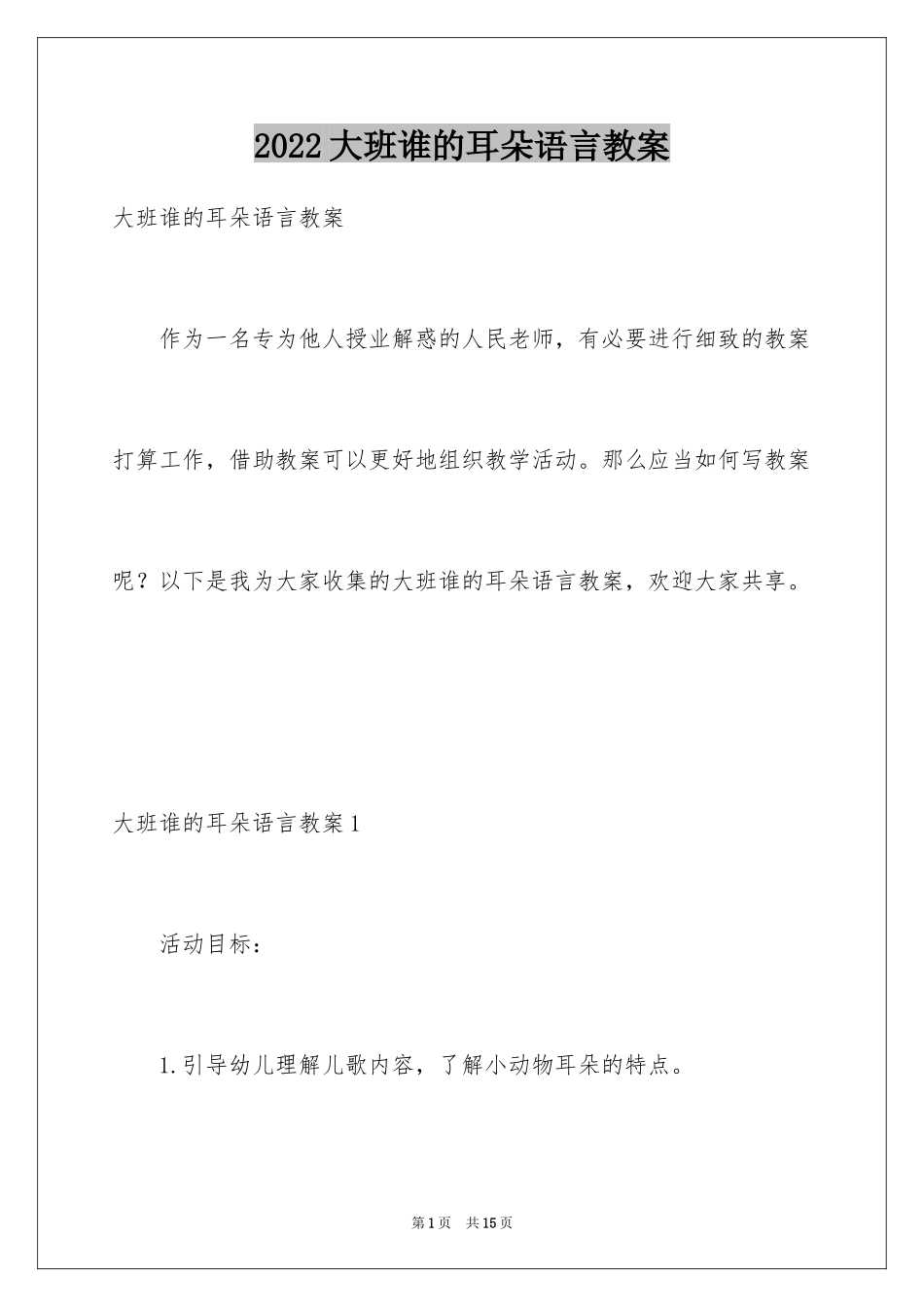 2022大班谁的耳朵语言教案

大班谁的耳朵语言教案

作为一名专为他人授业解惑的人民老师，有必要进行细致的教案打算工作，借助教案可以更好地组织教学活动。那么应当如何写教案呢？以下是我为大家收集的大班谁的耳朵语言教案，欢迎大家共享。

大班谁的耳朵语言教案1

活动目标：

1.引导幼儿理解儿歌内容，了解小动物耳朵的特点。

第1页 共15页